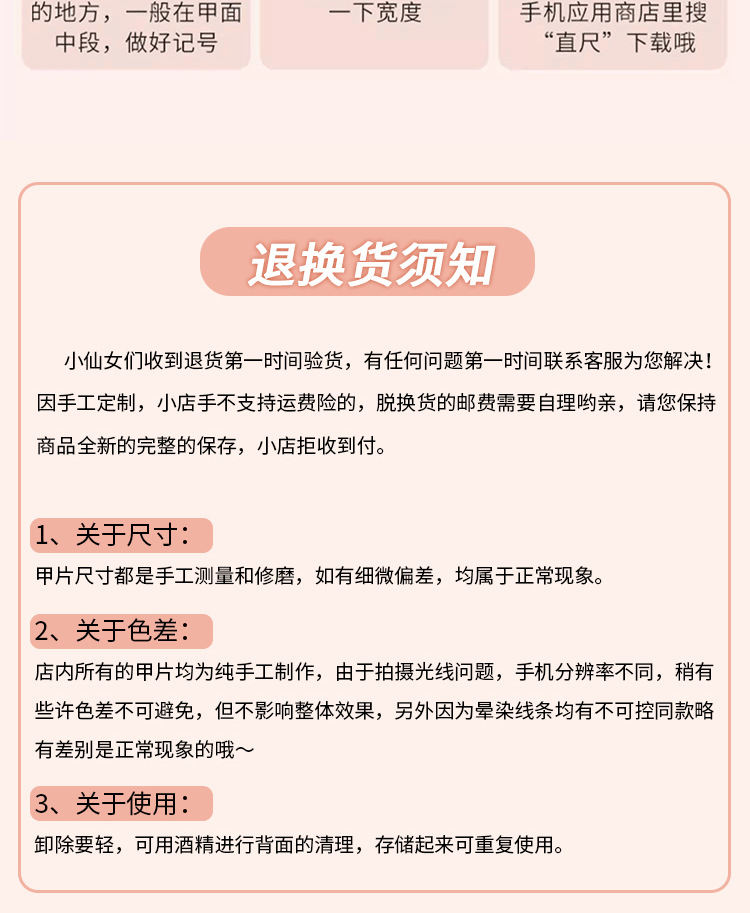 的地方，一般在甲面中段，做好记号

一下宽度

手机应用商店里搜“直尺”下载哦

退换货须知

小仙女们收到退货第一时间验货，有任何问题第一时间联系客服为您解决！因手工定制，小店手不支持运费险的，脱换货的邮费需要自理哟亲，请您保持商品全新的完整的保存，小店拒收到付。

1、关于尺寸：
甲片尺寸都是手工测量和修磨，如有细微偏差，均属于正常现象。

2、关于色差：
店内所有的甲片均为纯手工制作，由于拍摄光线问题，手机分辨率不同，稍有些许色差不可避免，但不影响整体效果，另外因为晕染线条均有不可控同款略有差别是正常现象的哦～

3、关于使用：
卸除要轻，可用酒精进行背面的清理，存储起来可重复使用。